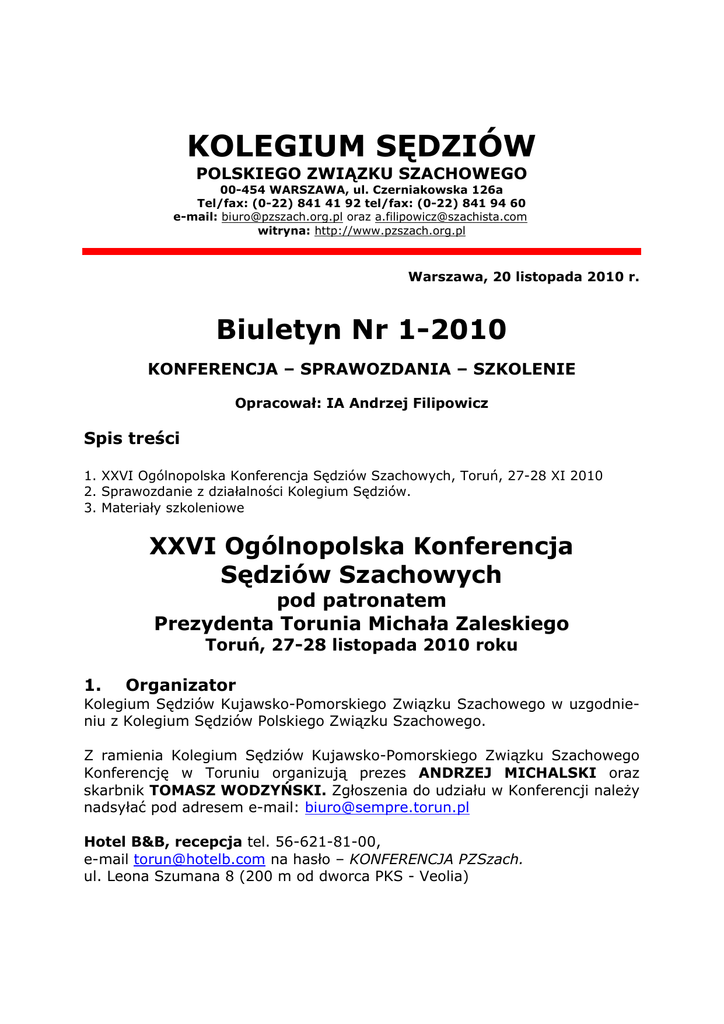 KOLEGIUM SĘDZIÓW
POLSKIEGO ZWIĄZKU SZACHOWEGO
00-454 WARSZAWA, ul. Czerniakowska 126a
Tel/fax: (0-22) 841 41 92 tel/fax: (0-22) 841 94 60
e-mail: biuro@pzszach.org.pl oraz a.filipowicz@szachista.com
witryna: http://www.pzszach.org.pl

Warszawa, 20 listopada 2010 r.

Biuletyn Nr 1-2010

KONFERENCJA – SPRAWOZDANIA – SZKOLENIE

Opracował: IA Andrzej Filipowicz

Spis treści

1. XXVI Ogólnopolska Konferencja Sędziów Szachowych, Toruń, 27-28 XI 2010
2. Sprawozdanie z działalności Kolegium Sędziów.
3. Materiały szkoleniowe

XXVI Ogólnopolska Konferencja Sędziów Szachowych
pod patronatem
Prezydenta Torunia Michała Zaleskiego
Toruń, 27-28 listopada 2010 roku

1. Organizator
Kolegium Sędziów Kujawsko-Pomorskiego Związku Szachowego w uzgodnieniu z Kolegium Sędziów Polskiego Związku Szachowego.

Z ramienia Kolegium Sędziów Kujawsko-Pomorskiego Związku Szachowego Konferencję w Toruniu organizują prezes ANDRZEJ MICHALSKI oraz skarbnik TOMASZ WODZYŃSKI. Zgłoszenia do udziału w Konferencji należy nadsyłać pod adresem e-mail: biuro@sempre.torun.pl

Hotel B&B, recepcja tel. 56-621-81-00,
e-mail torun@hotelb.com na hasło – KONFERENCJA PZSzach.
ul. Leona Szumana 8 (200 m od dworca PKS - Veolia)